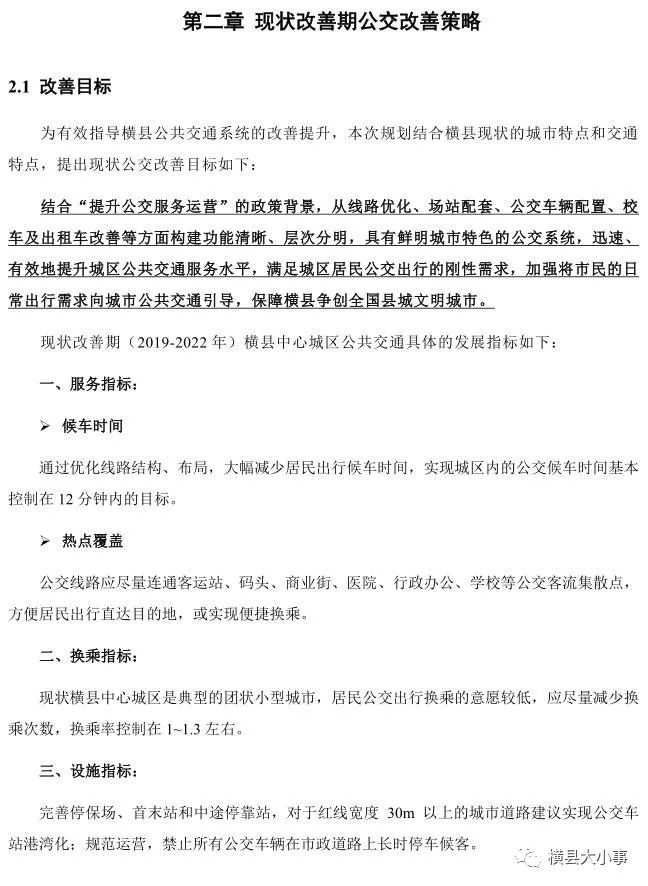 第二章 现状改善期公交改善策略

2.1 改善目标

为有效指导横县公共交通系统的改善提升，本次规划结合横县现状的城市特点和交通特点，提出现状公交改善目标如下：

结合“提升公交服务运营”的政策背景，从线路优化、场站配套、公交车辆配置、校车及出租车改善等方面构建功能清晰、层次分明，具有鲜明城市特色的公交系统，迅速、有效地提升城区公共交通服务水平，满足城区居民公交出行的刚性需求，加强将市民的日常出行需求向城市公共交通引导，保障横县争创全国县城文明城市。

现状改善期（2019-2022 年）横县中心城区公共交通具体的发展指标如下：

一、服务指标：

➢ 候车时间

通过优化线路结构、布局，大幅减少居民出行候车时间，实现城区内的公交候车时间基本控制在 12 分钟内的目标。

➢ 热点覆盖

公交线路应尽量连通客运站、码头、商业街、医院、行政办公、学校等公交客流集散点，方便居民出行直达目的地，或实现便捷换乘。

二、换乘指标：

现状横县中心城区是典型的团状小型城市，居民公交出行换乘的意愿较低，应尽量减少换乘次数，换乘率控制在 1~1.3 左右。

三、设施指标：

完善停保场、首末站和中途停靠站，对于红线宽度 30m 以上的城市道路建议实现公交车站港湾化；规范运营，禁止所有公交车辆在市政道路上长时停车候客。

横县大小事